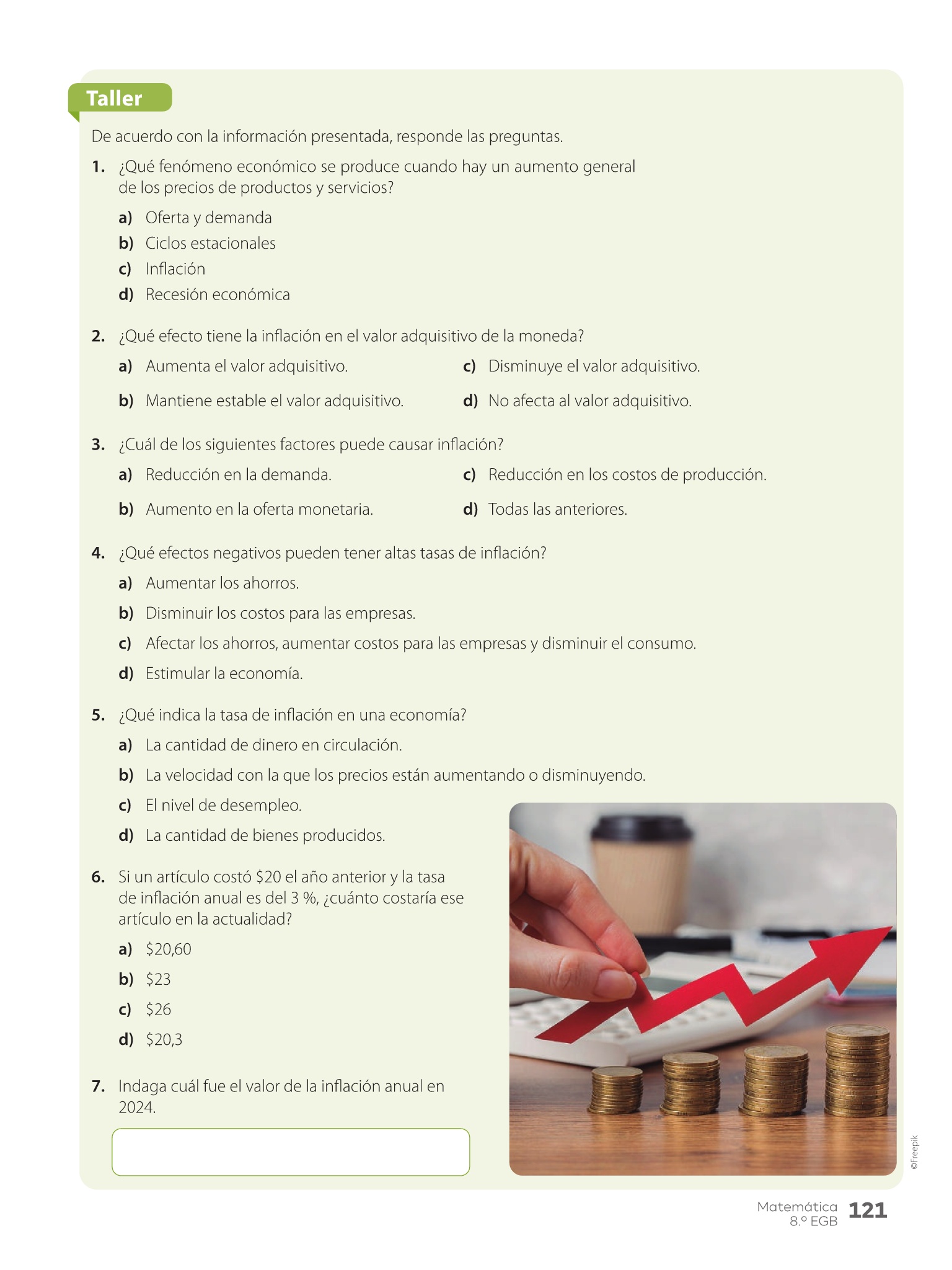 Taller

De acuerdo con la información presentada, responde las preguntas.

1. ¿Qué fenómeno económico se produce cuando hay un aumento general de los precios de productos y servicios?

a) Oferta y demanda
b) Ciclos estacionales
c) Inflación
d) Recesión económica

2. ¿Qué efecto tiene la inflación en el valor adquisitivo de la moneda?

a) Aumenta el valor adquisitivo.
b) Mantiene estable el valor adquisitivo.
c) Disminuye el valor adquisitivo.
d) No afecta al valor adquisitivo.

3. ¿Cuál de los siguientes factores puede causar inflación?

a) Reducción en la demanda.
b) Aumento en la oferta monetaria.
c) Reducción en los costos de producción.
d) Todas las anteriores.

4. ¿Qué efectos negativos pueden tener altas tasas de inflación?

a) Aumentar los ahorros.
b) Disminuir los costos para las empresas.
c) Afectar los ahorros, aumentar costos para las empresas y disminuir el consumo.
d) Estimular la economía.

5. ¿Qué indica la tasa de inflación en una economía?

a) La cantidad de dinero en circulación.
b) La velocidad con la que los precios están aumentando o disminuyendo.
c) El nivel de desempleo.
d) La cantidad de bienes producidos.

6. Si un artículo costó $20 el año anterior y la tasa de inflación anual es del 3 %, ¿cuánto costaría ese artículo en la actualidad?

a) $20,60
b) $23
c) $26
d) $20,3

7. Indaga cuál fue el valor de la inflación anual en 2024.

©Freepik

Matemática
8.º EGB 121